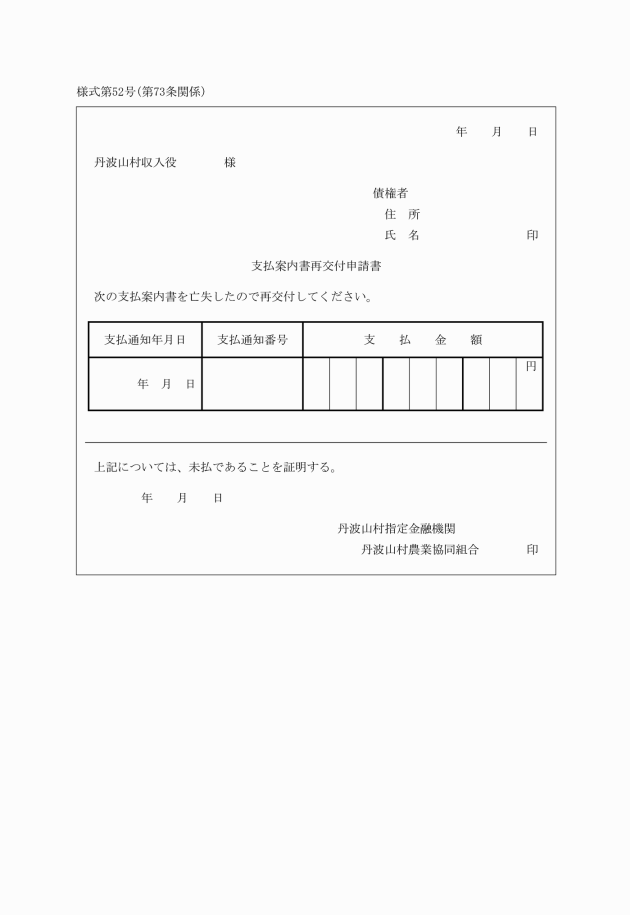 様式第52号(第73条関係)

年　月　日

丹波山村収入役　　　様

債権者
住　所
氏　名　　　　　印

支払案内書再交付申請書

次の支払案内書を亡失したので再交付してください。

| 支払通知年月日 | 支払通知番号 | 支　払　金　額 |
|---|---|---|
| 年　月　日 | | 円 |

上記については、未払であることを証明する。

年　月　日

丹波山村指定金融機関
丹波山村農業協同組合　　　印